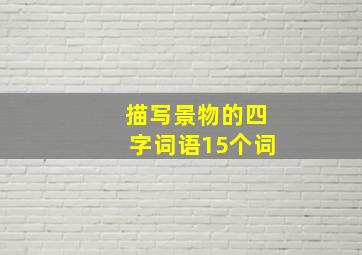 描写景物的四字词语15个词